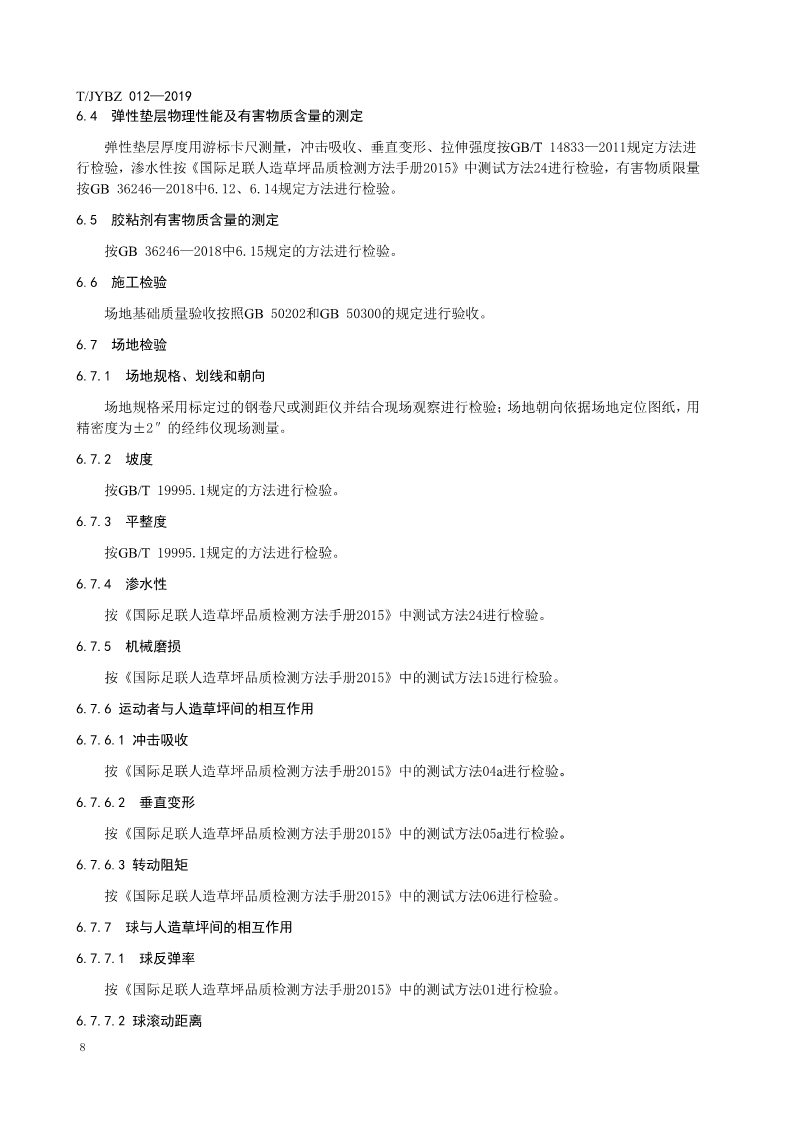 T/JYBZ 012—2019

6.4　弹性垫层物理性能及有害物质含量的测定

弹性垫层厚度用游标卡尺测量，冲击吸收、垂直变形、拉伸强度按GB/T 14833—2011规定方法进行检验，渗水性按《国际足联人造草坪品质检测方法手册2015》中测试方法24进行检验，有害物质限量按GB 36246—2018中6.12、6.14规定方法进行检验。

6.5　胶粘剂有害物质含量的测定

按GB 36246—2018中6.15规定的方法进行检验。

6.6　施工检验

场地基础质量验收按照GB 50202和GB 50300的规定进行验收。

6.7　场地检验

6.7.1　场地规格、划线和朝向

场地规格采用标定过的钢卷尺或测距仪并结合现场观察进行检验；场地朝向依据场地定位图纸，用精密度为±2″的经纬仪现场测量。

6.7.2　坡度

按GB/T 19995.1规定的方法进行检验。

6.7.3　平整度

按GB/T 19995.1规定的方法进行检验。

6.7.4　渗水性

按《国际足联人造草坪品质检测方法手册2015》中测试方法24进行检验。

6.7.5　机械磨损

按《国际足联人造草坪品质检测方法手册2015》中的测试方法15进行检验。

6.7.6 运动者与人造草坪间的相互作用

6.7.6.1 冲击吸收

按《国际足联人造草坪品质检测方法手册2015》中的测试方法04a进行检验。

6.7.6.2　垂直变形

按《国际足联人造草坪品质检测方法手册2015》中的测试方法05a进行检验。

6.7.6.3 转动阻矩

按《国际足联人造草坪品质检测方法手册2015》中的测试方法06进行检验。

6.7.7　球与人造草坪间的相互作用

6.7.7.1　球反弹率

按《国际足联人造草坪品质检测方法手册2015》中的测试方法01进行检验。

6.7.7.2 球滚动距离

8